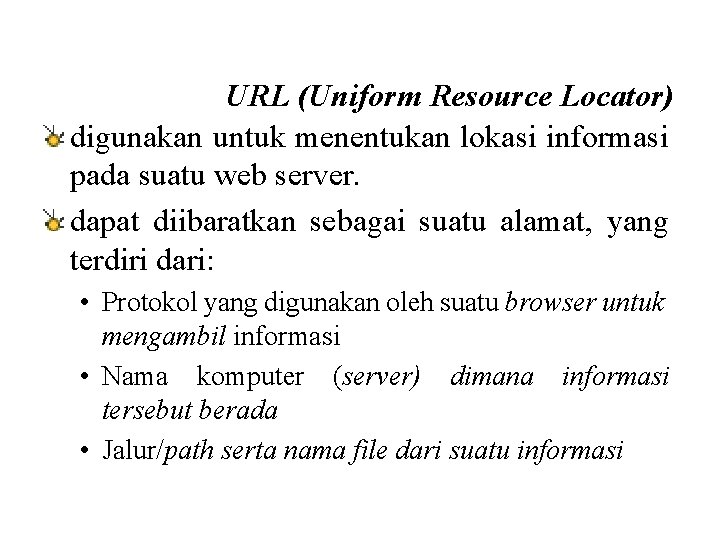 URL (Uniform Resource Locator)

digunakan untuk menentukan lokasi informasi pada suatu web server.

dapat diibaratkan sebagai suatu alamat, yang terdiri dari:

• Protokol yang digunakan oleh suatu browser untuk mengambil informasi

• Nama komputer (server) dimana informasi tersebut berada

• Jalur/path serta nama file dari suatu informasi